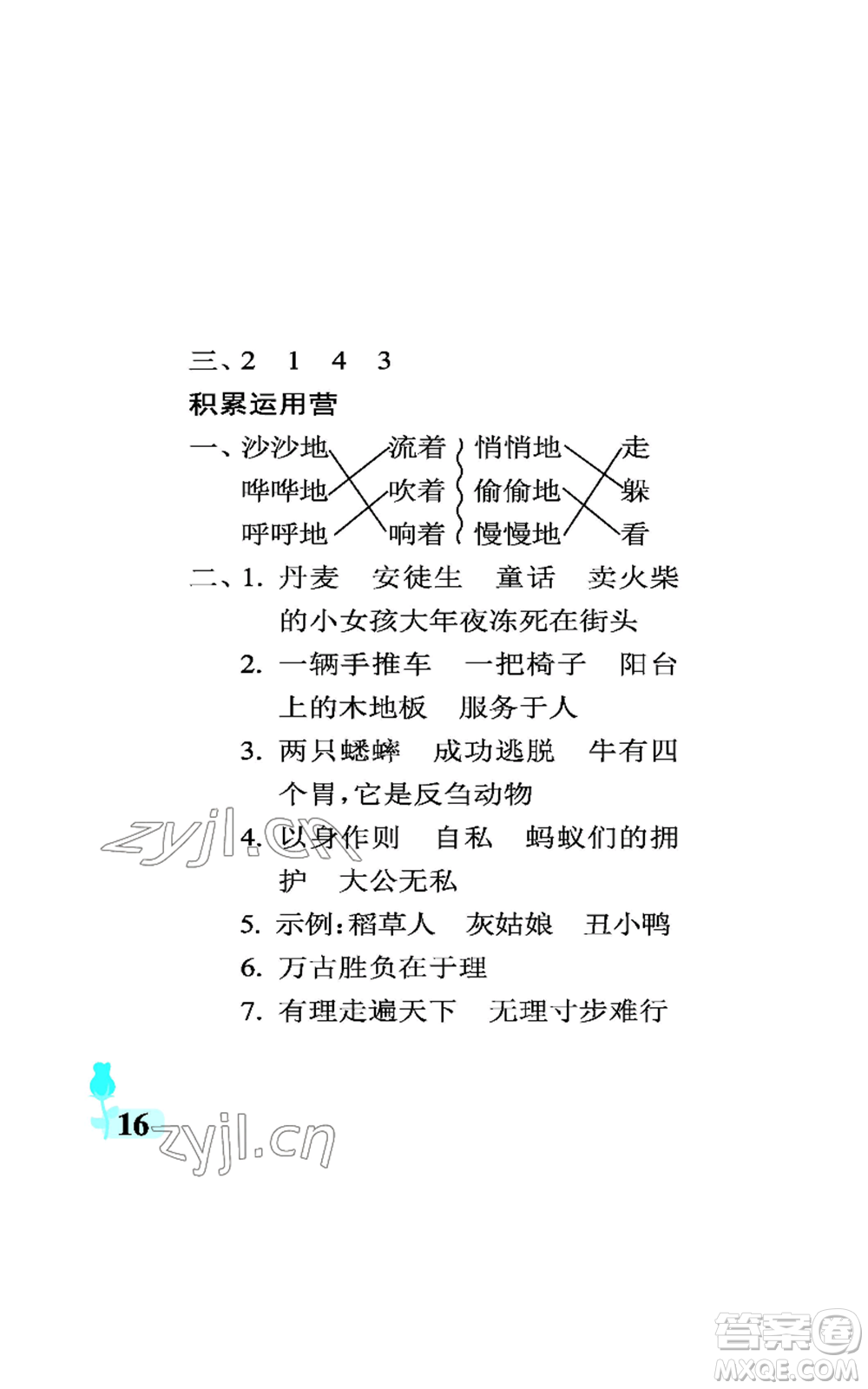 三、2　1　4　3

积累运用营

一、沙沙地　流着　悄悄地　走
哗哗地　吹着　偷偷地　躲
呼呼地　响着　慢慢地　看

二、1. 丹麦　安徒生　童话　卖火柴的小女孩大年夜冻死在街头

2. 一辆手推车　一把椅子　阳台上的木地板　服务于人

3. 两只蟋蟀　成功逃脱　牛有四个胃，它是反刍动物

4. 以身作则　自私　蚂蚁们的拥护　大公无私

5. 示例：稻草人　灰姑娘　丑小鸭

6. 万古胜负在于理

7. 有理走遍天下　无理寸步难行

zyjl.cn

16

zyjl.cn

答案圈
MXQE.COM